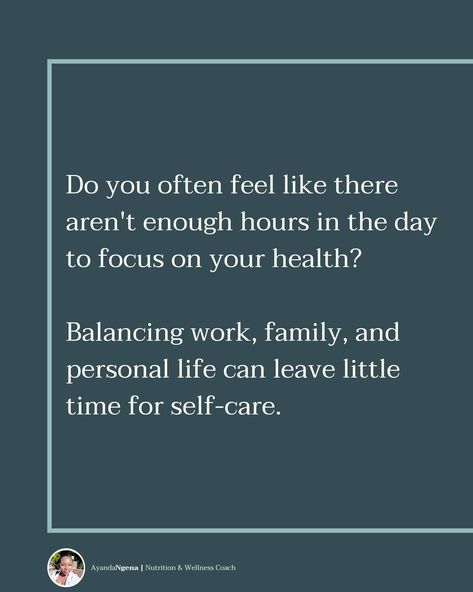 Do you often feel like there aren't enough hours in the day to focus on your health?

Balancing work, family, and personal life can leave little time for self-care.

AyandaNgena | Nutrition & Wellness Coach